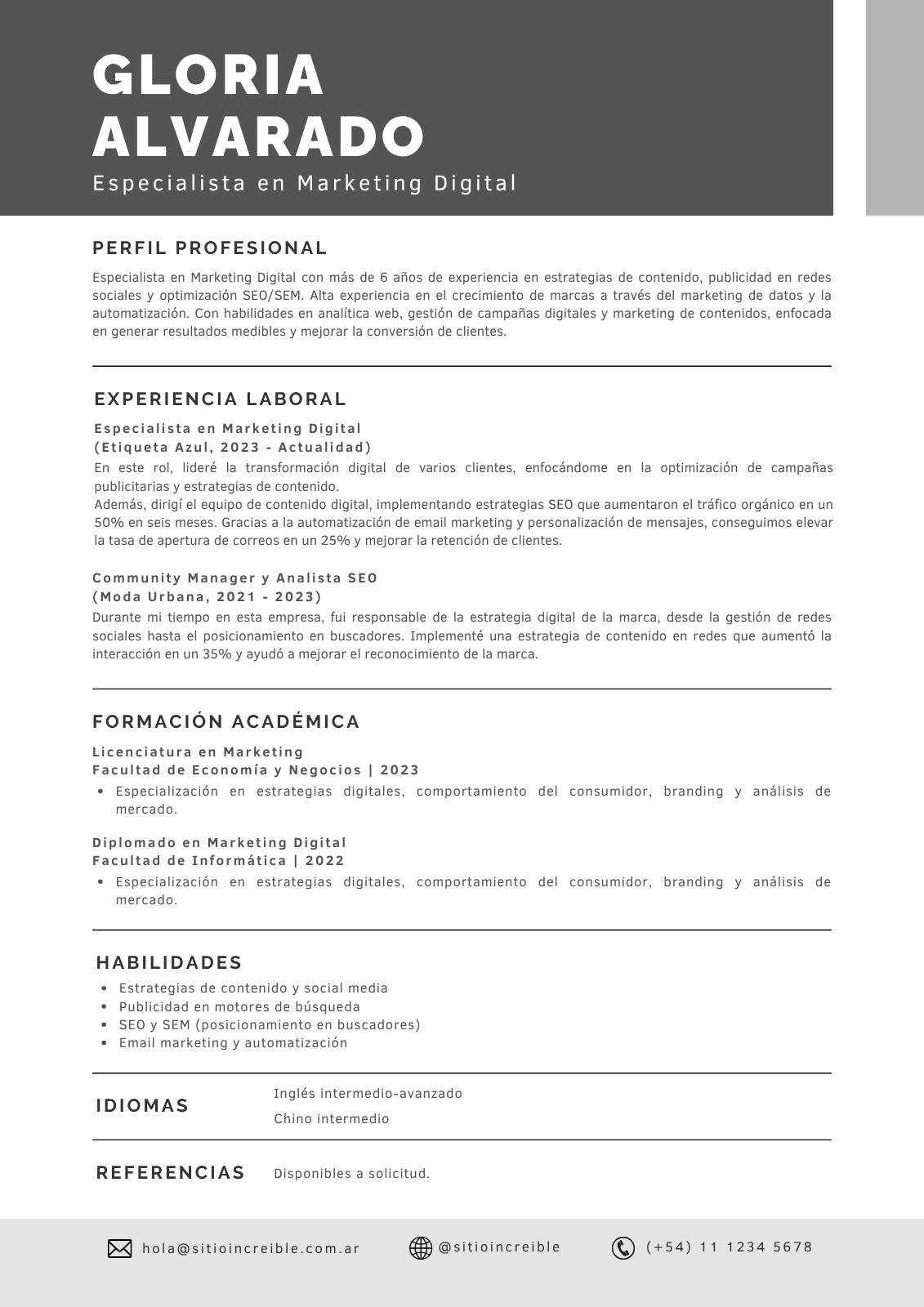 GLORIA ALVARADO
Especialista en Marketing Digital

PERFIL PROFESIONAL

Especialista en Marketing Digital con más de 6 años de experiencia en estrategias de contenido, publicidad en redes sociales y optimización SEO/SEM. Alta experiencia en el crecimiento de marcas a través del marketing de datos y la automatización. Con habilidades en analítica web, gestión de campañas digitales y marketing de contenidos, enfocada en generar resultados medibles y mejorar la conversión de clientes.

EXPERIENCIA LABORAL

Especialista en Marketing Digital
(Etiqueta Azul, 2023 - Actualidad)
En este rol, lideré la transformación digital de varios clientes, enfocándome en la optimización de campañas publicitarias y estrategias de contenido.
Además, dirigí el equipo de contenido digital, implementando estrategias SEO que aumentaron el tráfico orgánico en un 50% en seis meses. Gracias a la automatización de email marketing y personalización de mensajes, conseguimos elevar la tasa de apertura de correos en un 25% y mejorar la retención de clientes.

Community Manager y Analista SEO
(Moda Urbana, 2021 - 2023)
Durante mi tiempo en esta empresa, fui responsable de la estrategia digital de la marca, desde la gestión de redes sociales hasta el posicionamiento en buscadores. Implementé una estrategia de contenido en redes que aumentó la interacción en un 35% y ayudó a mejorar el reconocimiento de la marca.

FORMACIÓN ACADÉMICA

Licenciatura en Marketing
Facultad de Economía y Negocios | 2023
• Especialización en estrategias digitales, comportamiento del consumidor, branding y análisis de mercado.

Diplomado en Marketing Digital
Facultad de Informática | 2022
• Especialización en estrategias digitales, comportamiento del consumidor, branding y análisis de mercado.

HABILIDADES
• Estrategias de contenido y social media
• Publicidad en motores de búsqueda
• SEO y SEM (posicionamiento en buscadores)
• Email marketing y automatización

IDIOMAS
Inglés intermedio-avanzado
Chino intermedio

REFERENCIAS
Disponibles a solicitud.

hola@sitioincreible.com.ar
@sitioincreible
(+54) 11 1234 5678